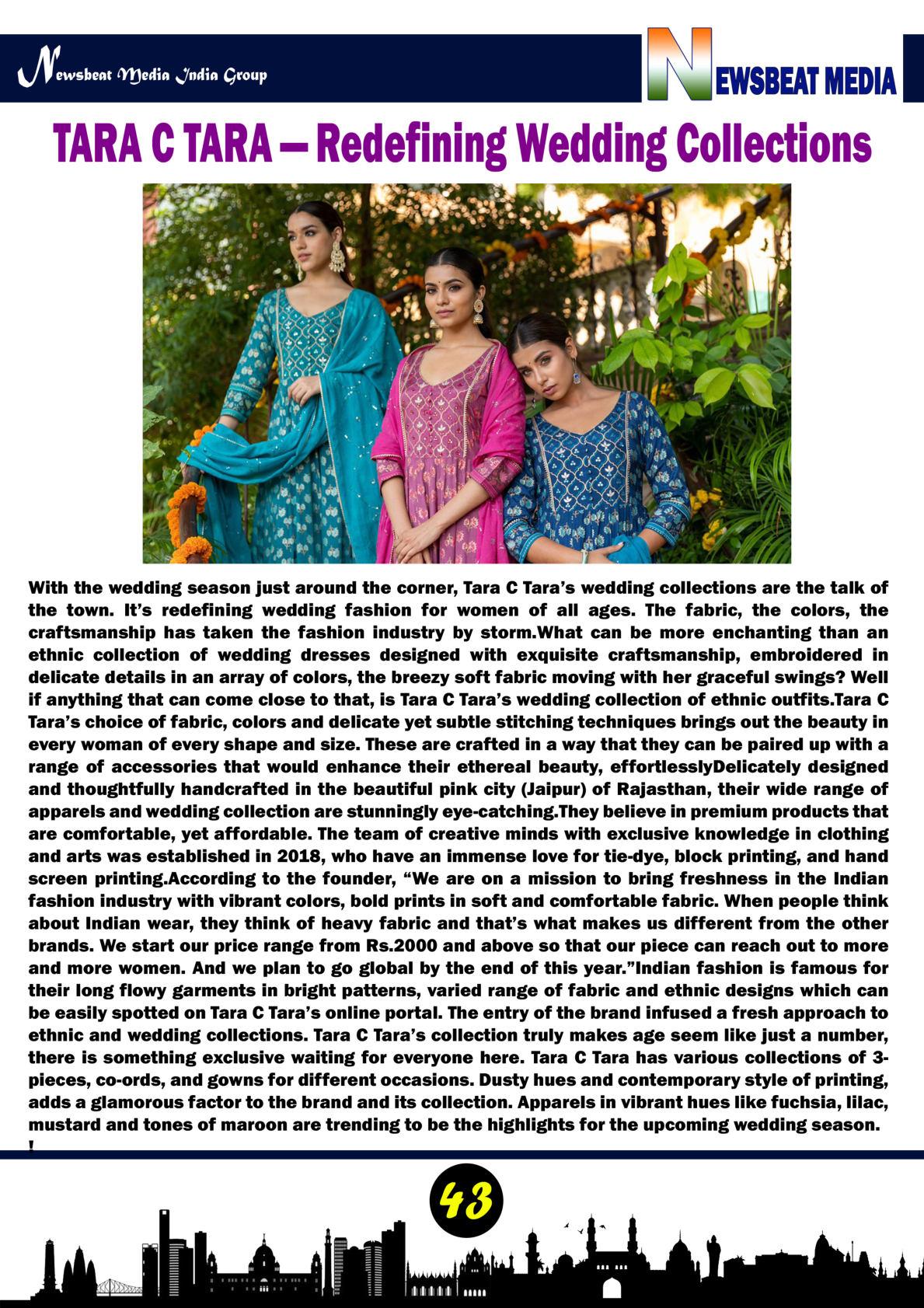 Newsbeat Media India Group

NEWSBEAT MEDIA

TARA C TARA – Redefining Wedding Collections

With the wedding season just around the corner, Tara C Tara's wedding collections are the talk of the town. It's redefining wedding fashion for women of all ages. The fabric, the colors, the craftsmanship has taken the fashion industry by storm.What can be more enchanting than an ethnic collection of wedding dresses designed with exquisite craftsmanship, embroidered in delicate details in an array of colors, the breezy soft fabric moving with her graceful swings? Well if anything that can come close to that, is Tara C Tara's wedding collection of ethnic outfits.Tara C Tara's choice of fabric, colors and delicate yet subtle stitching techniques brings out the beauty in every woman of every shape and size. These are crafted in a way that they can be paired up with a range of accessories that would enhance their ethereal beauty, effortlesslyDelicately designed and thoughtfully handcrafted in the beautiful pink city (Jaipur) of Rajasthan, their wide range of apparels and wedding collection are stunningly eye-catching.They believe in premium products that are comfortable, yet affordable. The team of creative minds with exclusive knowledge in clothing and arts was established in 2018, who have an immense love for tie-dye, block printing, and hand screen printing.According to the founder, "We are on a mission to bring freshness in the Indian fashion industry with vibrant colors, bold prints in soft and comfortable fabric. When people think about Indian wear, they think of heavy fabric and that's what makes us different from the other brands. We start our price range from Rs.2000 and above so that our piece can reach out to more and more women. And we plan to go global by the end of this year."Indian fashion is famous for their long flowy garments in bright patterns, varied range of fabric and ethnic designs which can be easily spotted on Tara C Tara's online portal. The entry of the brand infused a fresh approach to ethnic and wedding collections. Tara C Tara's collection truly makes age seem like just a number, there is something exclusive waiting for everyone here. Tara C Tara has various collections of 3-pieces, co-ords, and gowns for different occasions. Dusty hues and contemporary style of printing, adds a glamorous factor to the brand and its collection. Apparels in vibrant hues like fuchsia, lilac, mustard and tones of maroon are trending to be the highlights for the upcoming wedding season.
!

43